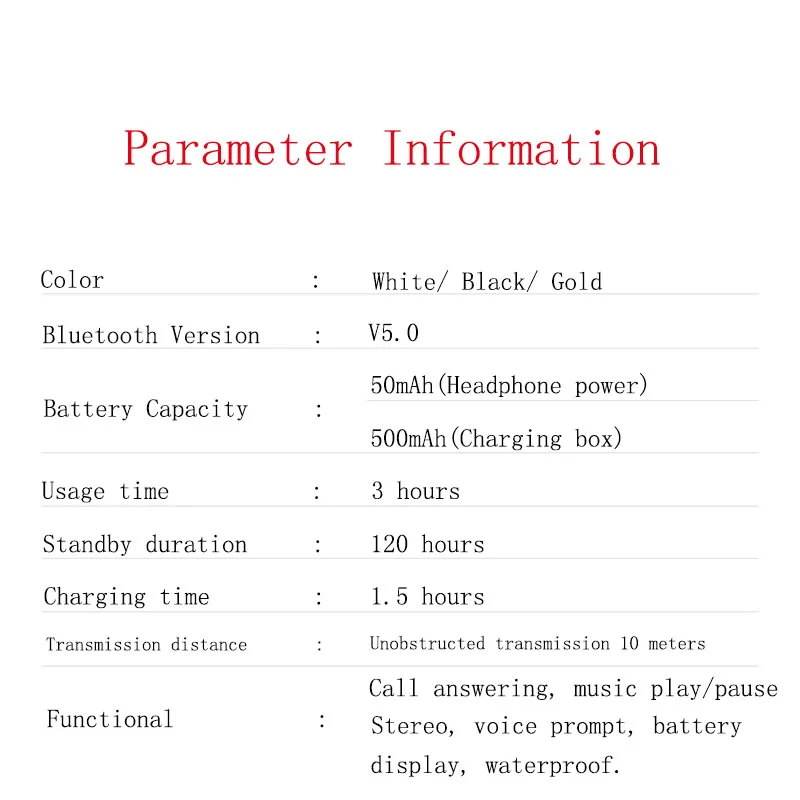 Parameter Information

Color : White/ Black/ Gold

Bluetooth Version : V5.0

Battery Capacity : 50mAh(Headphone power)
500mAh(Charging box)

Usage time : 3 hours

Standby duration : 120 hours

Charging time : 1.5 hours

Transmission distance : Unobstructed transmission 10 meters

Functional : Call answering, music play/pause Stereo, voice prompt, battery display, waterproof.